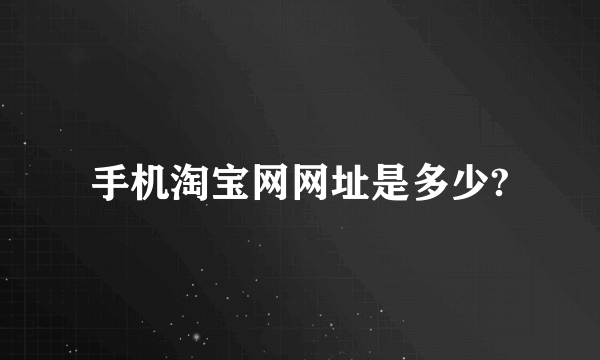 手机淘宝网网址是多少?